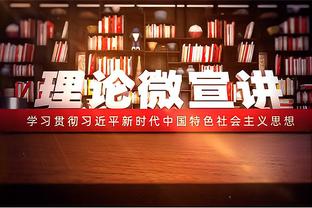 理论微宣讲

学习贯彻习近平新时代中国特色社会主义思想